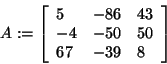 $A := \begin{bmatrix} 5 & -86 & 43 \\ -4 & -50 & 50 \\ 67 & -39 & 8 \end{bmatrix}$